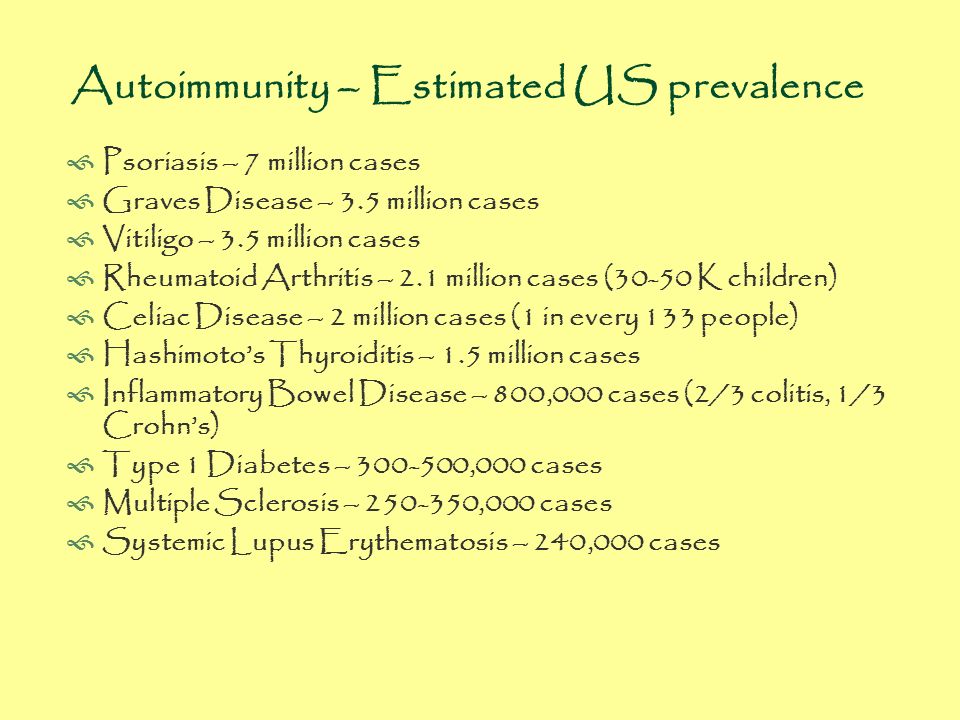 Autoimmunity – Estimated US prevalence

Psoriasis – 7 million cases
Graves Disease – 3.5 million cases
Vitiligo – 3.5 million cases
Rheumatoid Arthritis – 2.1 million cases (30-50 K children)
Celiac Disease – 2 million cases (1 in every 133 people)
Hashimoto's Thyroiditis – 1.5 million cases
Inflammatory Bowel Disease – 800,000 cases (2/3 colitis, 1/3 Crohn's)
Type 1 Diabetes – 300-500,000 cases
Multiple Sclerosis – 250-350,000 cases
Systemic Lupus Erythematosis – 240,000 cases